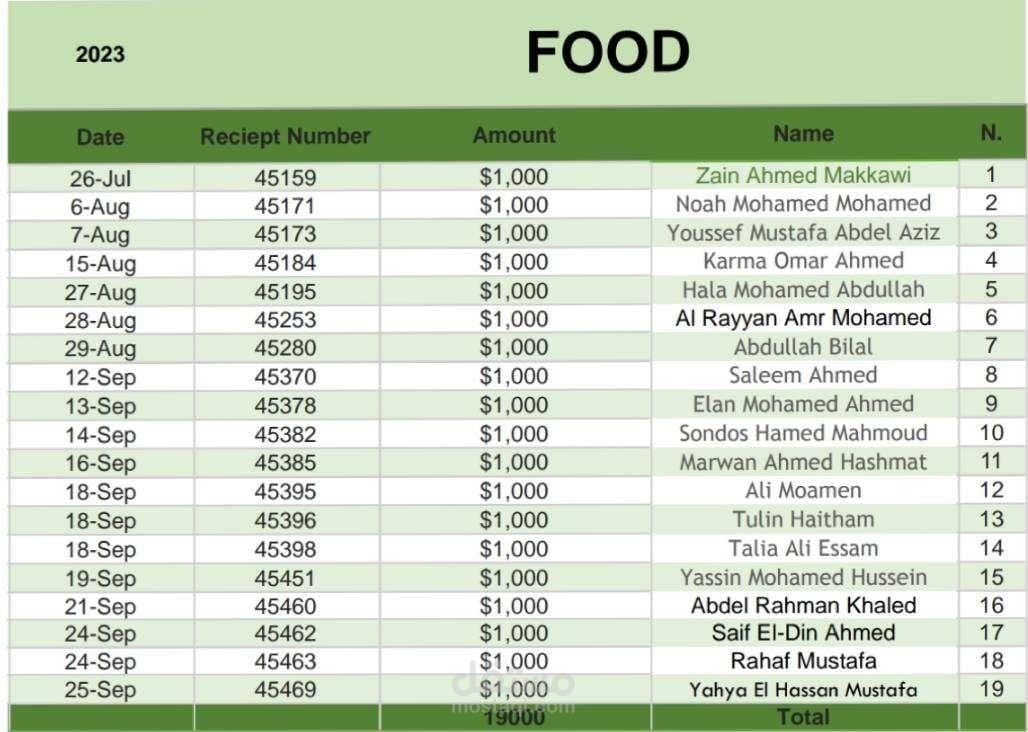 2023

FOOD

| Date | Reciept Number | Amount | Name | N. |
|---|---|---|---|---|
| 26-Jul | 45159 | $1,000 | Zain Ahmed Makkawi | 1 |
| 6-Aug | 45171 | $1,000 | Noah Mohamed Mohamed | 2 |
| 7-Aug | 45173 | $1,000 | Youssef Mustafa Abdel Aziz | 3 |
| 15-Aug | 45184 | $1,000 | Karma Omar Ahmed | 4 |
| 27-Aug | 45195 | $1,000 | Hala Mohamed Abdullah | 5 |
| 28-Aug | 45253 | $1,000 | Al Rayyan Amr Mohamed | 6 |
| 29-Aug | 45280 | $1,000 | Abdullah Bilal | 7 |
| 12-Sep | 45370 | $1,000 | Saleem Ahmed | 8 |
| 13-Sep | 45378 | $1,000 | Elan Mohamed Ahmed | 9 |
| 14-Sep | 45382 | $1,000 | Sondos Hamed Mahmoud | 10 |
| 16-Sep | 45385 | $1,000 | Marwan Ahmed Hashmat | 11 |
| 18-Sep | 45395 | $1,000 | Ali Moamen | 12 |
| 18-Sep | 45396 | $1,000 | Tulin Haitham | 13 |
| 18-Sep | 45398 | $1,000 | Talia Ali Essam | 14 |
| 19-Sep | 45451 | $1,000 | Yassin Mohamed Hussein | 15 |
| 21-Sep | 45460 | $1,000 | Abdel Rahman Khaled | 16 |
| 24-Sep | 45462 | $1,000 | Saif El-Din Ahmed | 17 |
| 24-Sep | 45463 | $1,000 | Rahaf Mustafa | 18 |
| 25-Sep | 45469 | $1,000 | Yahya El Hassan Mustafa | 19 |
| | | 19000 | Total | |

mostaql.com